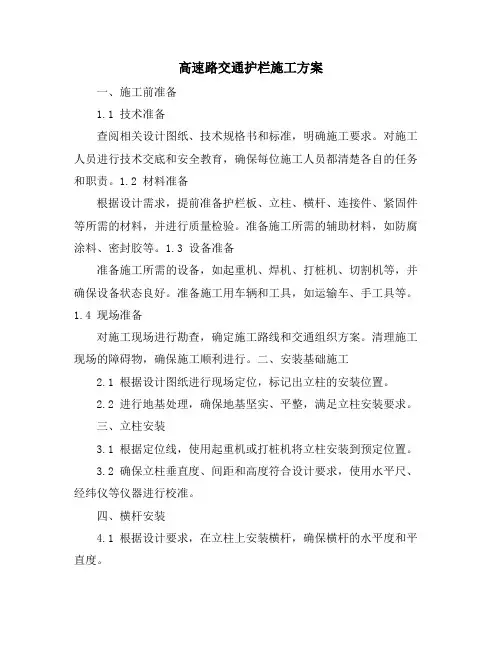 高速路交通护栏施工方案

一、施工前准备

1.1 技术准备

查阅相关设计图纸、技术规格书和标准，明确施工要求。对施工人员进行技术交底和安全教育，确保每位施工人员都清楚各自的任务和职责。1.2 材料准备

根据设计需求，提前准备护栏板、立柱、横杆、连接件、紧固件等所需的材料，并进行质量检验。准备施工所需的辅助材料，如防腐涂料、密封胶等。1.3 设备准备

准备施工所需的设备，如起重机、焊机、打桩机、切割机等，并确保设备状态良好。准备施工用车辆和工具，如运输车、手工具等。1.4 现场准备

对施工现场进行勘查，确定施工路线和交通组织方案。清理施工现场的障碍物，确保施工顺利进行。二、安装基础施工

2.1 根据设计图纸进行现场定位，标记出立柱的安装位置。

2.2 进行地基处理，确保地基坚实、平整，满足立柱安装要求。

三、立柱安装

3.1 根据定位线，使用起重机或打桩机将立柱安装到预定位置。

3.2 确保立柱垂直度、间距和高度符合设计要求，使用水平尺、经纬仪等仪器进行校准。

四、横杆安装

4.1 根据设计要求，在立柱上安装横杆，确保横杆的水平度和平直度。